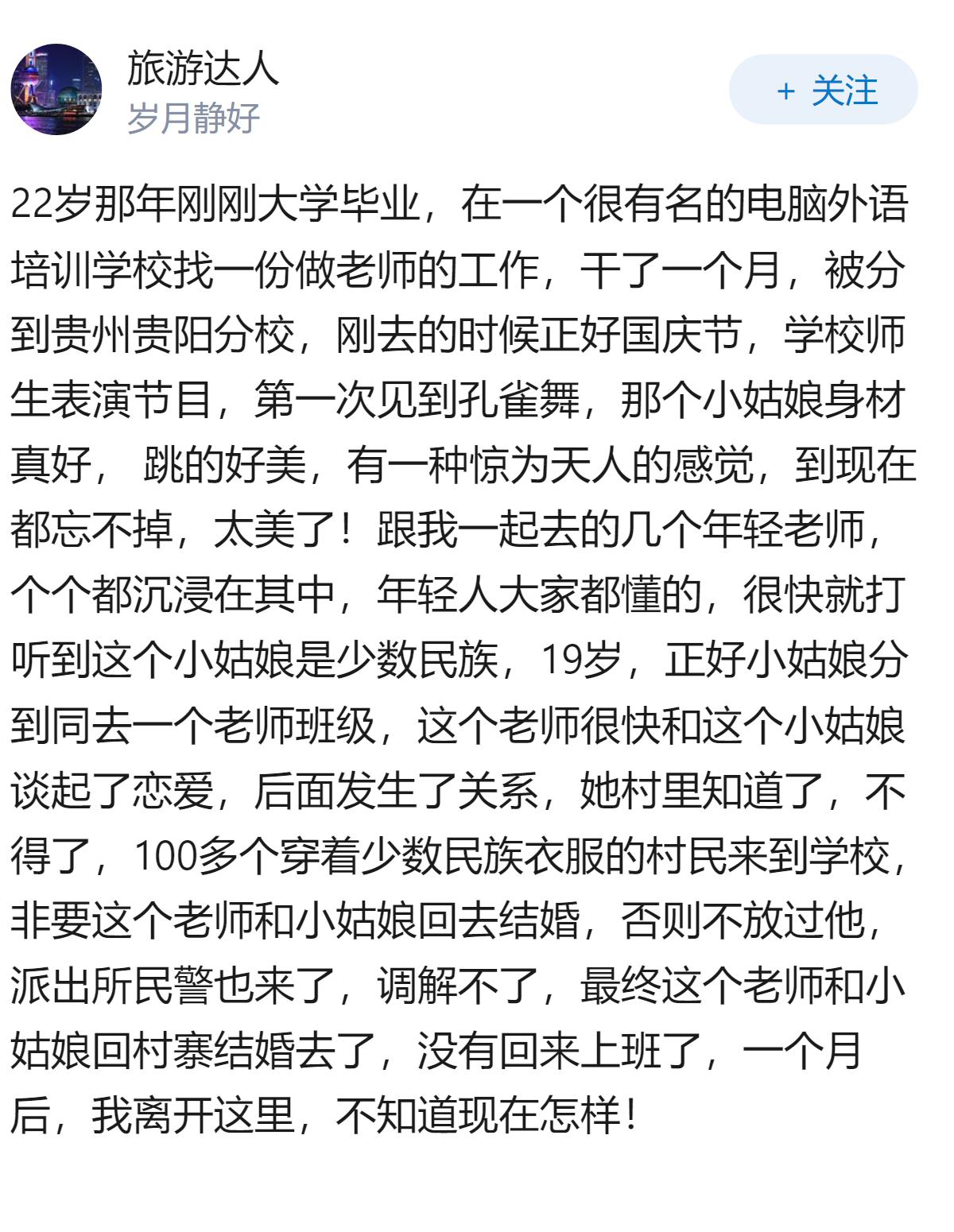 旅游达人
岁月静好

+ 关注

22岁那年刚刚大学毕业，在一个很有名的电脑外语培训学校找一份做老师的工作，干了一个月，被分到贵州贵阳分校，刚去的时候正好国庆节，学校师生表演节目，第一次见到孔雀舞，那个小姑娘身材真好， 跳的好美，有一种惊为天人的感觉，到现在都忘不掉，太美了！跟我一起去的几个年轻老师，个个都沉浸在其中，年轻人大家都懂的，很快就打听到这个小姑娘是少数民族，19岁，正好小姑娘分到同去一个老师班级，这个老师很快和这个小姑娘谈起了恋爱，后面发生了关系，她村里知道了，不得了，100多个穿着少数民族衣服的村民来到学校，非要这个老师和小姑娘回去结婚，否则不放过他，派出所民警也来了，调解不了，最终这个老师和小姑娘回村寨结婚去了，没有回来上班了，一个月后，我离开这里，不知道现在怎样！